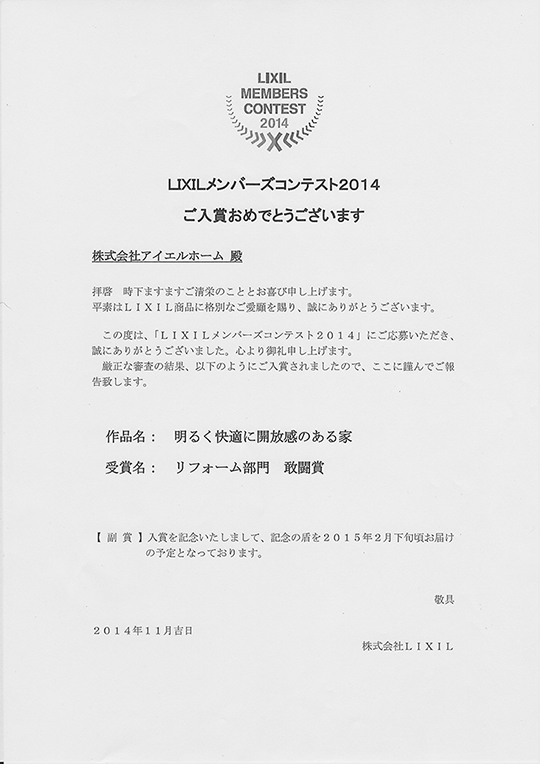 LIXIL
MEMBERS
CONTEST
2014

LIXILメンバーズコンテスト2014

ご入賞おめでとうございます

株式会社アイエルホーム 殿

拝啓　時下ますますご清栄のこととお喜び申し上げます。
平素はＬＩＸＩＬ商品に格別なご愛顧を賜り、誠にありがとうございます。

この度は、「ＬＩＸＩＬメンバーズコンテスト２０１４」にご応募いただき、誠にありがとうございました。心より御礼申し上げます。
厳正な審査の結果、以下のようにご入賞されましたので、ここに謹んでご報告致します。

作品名：　明るく快適に開放感のある家

受賞名：　リフォーム部門　敢闘賞

【 副 賞 】入賞を記念いたしまして、記念の盾を２０１５年２月下旬頃お届けの予定となっております。

敬具

２０１４年１１月吉日

株式会社ＬＩＸＩＬ